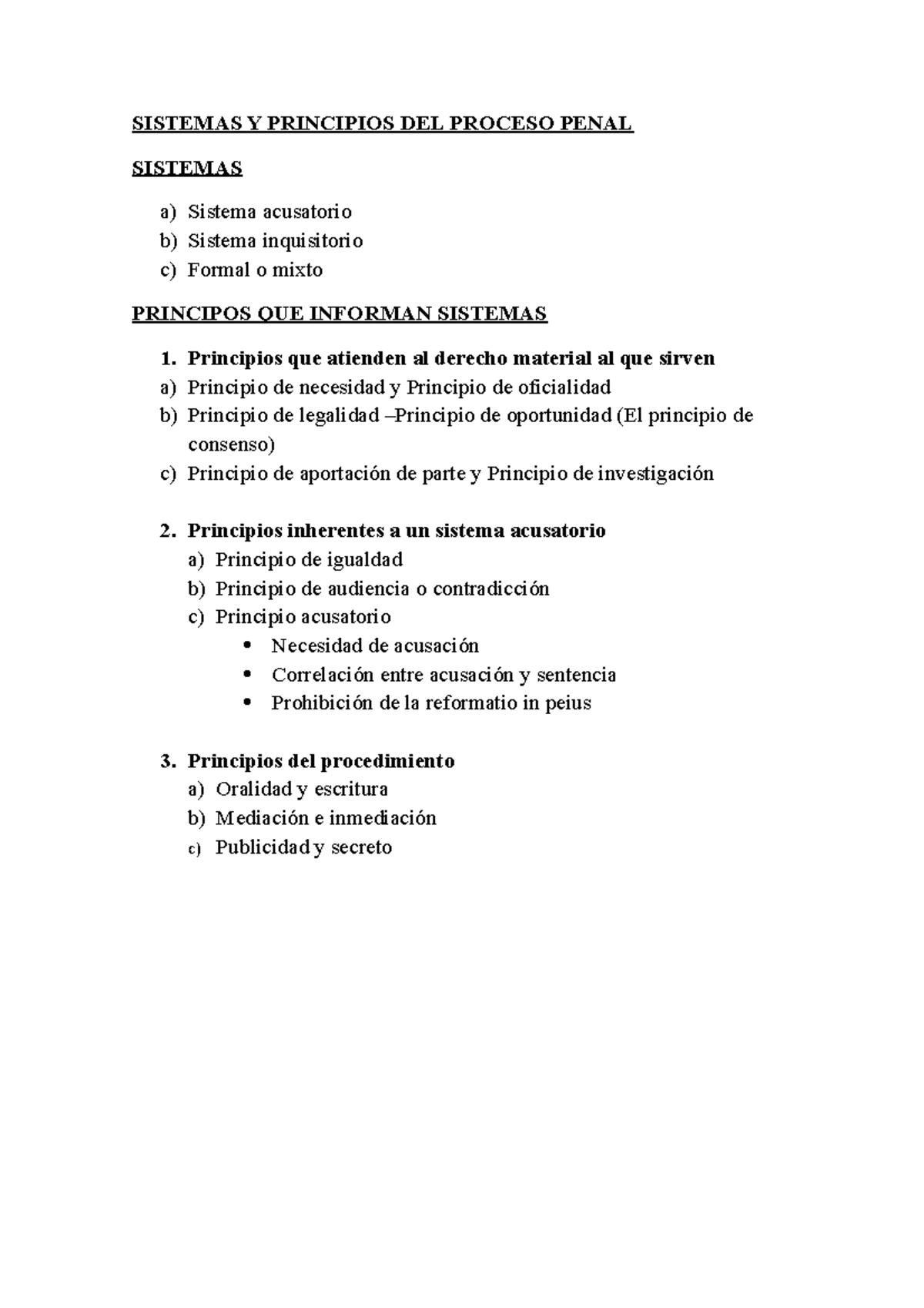 SISTEMAS Y PRINCIPIOS DEL PROCESO PENAL

SISTEMAS

a) Sistema acusatorio
b) Sistema inquisitorio
c) Formal o mixto

PRINCIPOS QUE INFORMAN SISTEMAS

1. Principios que atienden al derecho material al que sirven
a) Principio de necesidad y Principio de oficialidad
b) Principio de legalidad –Principio de oportunidad (El principio de consenso)
c) Principio de aportación de parte y Principio de investigación

2. Principios inherentes a un sistema acusatorio
a) Principio de igualdad
b) Principio de audiencia o contradicción
c) Principio acusatorio
• Necesidad de acusación
• Correlación entre acusación y sentencia
• Prohibición de la reformatio in peius

3. Principios del procedimiento
a) Oralidad y escritura
b) Mediación e inmediación
c) Publicidad y secreto